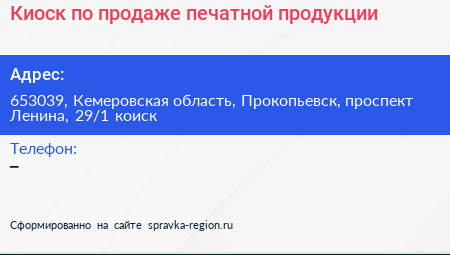 Киоск по продаже печатной продукции

Адрес:

653039, Кемеровская область, Прокопьевск, проспект Ленина, 29/1 коиск

Телефон:

–

Сформированно на сайте spravka-region.ru